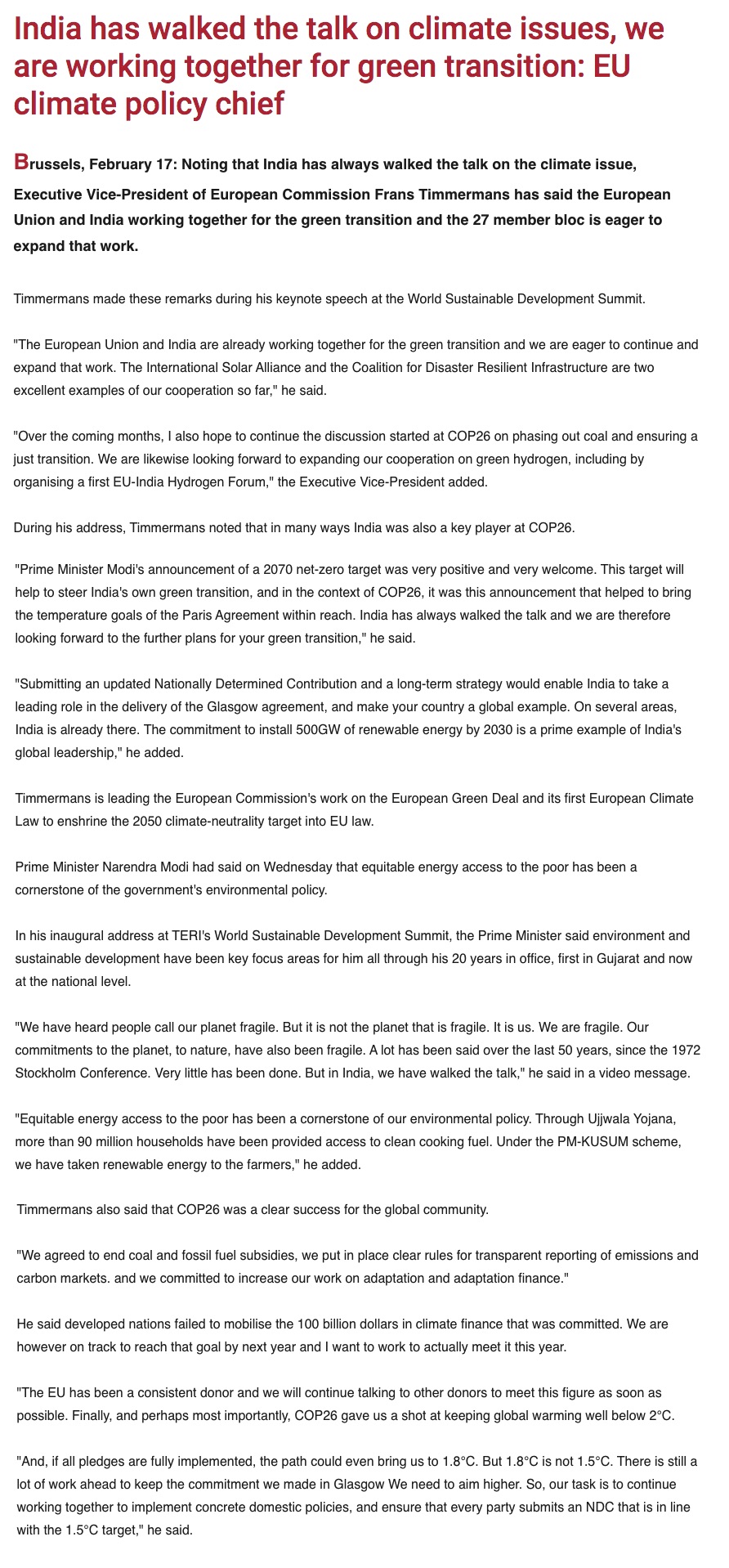 India has walked the talk on climate issues, we are working together for green transition: EU climate policy chief

Brussels, February 17: Noting that India has always walked the talk on the climate issue, Executive Vice-President of European Commission Frans Timmermans has said the European Union and India working together for the green transition and the 27 member bloc is eager to expand that work.

Timmermans made these remarks during his keynote speech at the World Sustainable Development Summit.

"The European Union and India are already working together for the green transition and we are eager to continue and expand that work. The International Solar Alliance and the Coalition for Disaster Resilient Infrastructure are two excellent examples of our cooperation so far," he said.

"Over the coming months, I also hope to continue the discussion started at COP26 on phasing out coal and ensuring a just transition. We are likewise looking forward to expanding our cooperation on green hydrogen, including by organising a first EU-India Hydrogen Forum," the Executive Vice-President added.

During his address, Timmermans noted that in many ways India was also a key player at COP26.

"Prime Minister Modi's announcement of a 2070 net-zero target was very positive and very welcome. This target will help to steer India's own green transition, and in the context of COP26, it was this announcement that helped to bring the temperature goals of the Paris Agreement within reach. India has always walked the talk and we are therefore looking forward to the further plans for your green transition," he said.

"Submitting an updated Nationally Determined Contribution and a long-term strategy would enable India to take a leading role in the delivery of the Glasgow agreement, and make your country a global example. On several areas, India is already there. The commitment to install 500GW of renewable energy by 2030 is a prime example of India's global leadership," he added.

Timmermans is leading the European Commission's work on the European Green Deal and its first European Climate Law to enshrine the 2050 climate-neutrality target into EU law.

Prime Minister Narendra Modi had said on Wednesday that equitable energy access to the poor has been a cornerstone of the government's environmental policy.

In his inaugural address at TERI's World Sustainable Development Summit, the Prime Minister said environment and sustainable development have been key focus areas for him all through his 20 years in office, first in Gujarat and now at the national level.

"We have heard people call our planet fragile. But it is not the planet that is fragile. It is us. We are fragile. Our commitments to the planet, to nature, have also been fragile. A lot has been said over the last 50 years, since the 1972 Stockholm Conference. Very little has been done. But in India, we have walked the talk," he said in a video message.

"Equitable energy access to the poor has been a cornerstone of our environmental policy. Through Ujjwala Yojana, more than 90 million households have been provided access to clean cooking fuel. Under the PM-KUSUM scheme, we have taken renewable energy to the farmers," he added.

Timmermans also said that COP26 was a clear success for the global community.

"We agreed to end coal and fossil fuel subsidies, we put in place clear rules for transparent reporting of emissions and carbon markets. and we committed to increase our work on adaptation and adaptation finance."

He said developed nations failed to mobilise the 100 billion dollars in climate finance that was committed. We are however on track to reach that goal by next year and I want to work to actually meet it this year.

"The EU has been a consistent donor and we will continue talking to other donors to meet this figure as soon as possible. Finally, and perhaps most importantly, COP26 gave us a shot at keeping global warming well below 2°C.

"And, if all pledges are fully implemented, the path could even bring us to 1.8°C. But 1.8°C is not 1.5°C. There is still a lot of work ahead to keep the commitment we made in Glasgow We need to aim higher. So, our task is to continue working together to implement concrete domestic policies, and ensure that every party submits an NDC that is in line with the 1.5°C target," he said.